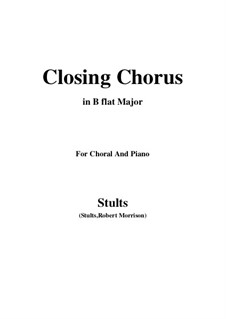 Closing Chorus

in B flat Major

For Choral And Piano

Stults

(Stults,Robert Morrison)